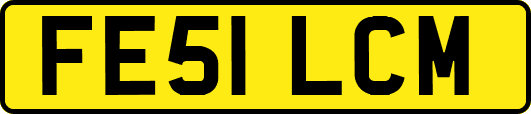 FE51 LCM